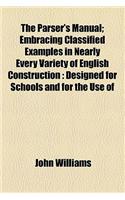 The Parser's Manual; Embracing Classified Examples in Nearly Every Variety of English Construction : Designed for Schools and for the Use of

John Williams